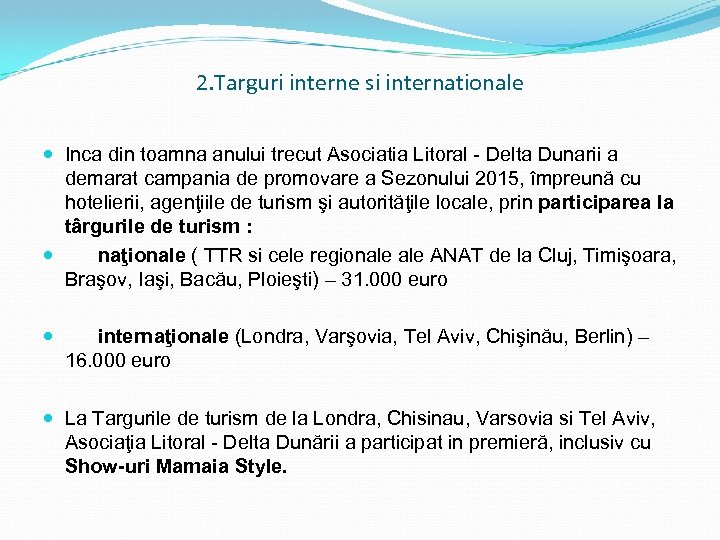 2.Targuri interne si internationale

• Inca din toamna anului trecut Asociatia Litoral - Delta Dunarii a demarat campania de promovare a Sezonului 2015, împreună cu hotelierii, agenţiile de turism şi autorităţile locale, prin participarea la târgurile de turism :

• naţionale ( TTR si cele regionale ale ANAT de la Cluj, Timişoara, Braşov, Iaşi, Bacău, Ploieşti) – 31.000 euro

• internaţionale (Londra, Varşovia, Tel Aviv, Chişinău, Berlin) – 16.000 euro

• La Targurile de turism de la Londra, Chisinau, Varsovia si Tel Aviv, Asociaţia Litoral - Delta Dunării a participat in premieră, inclusiv cu Show-uri Mamaia Style.